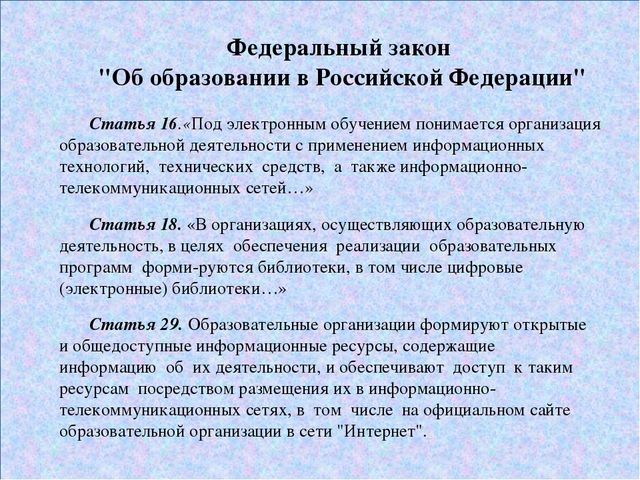 Федеральный закон
"Об образовании в Российской Федерации"

Статья 16.«Под электронным обучением понимается организация образовательной деятельности с применением информационных технологий, технических средств, а также информационно-телекоммуникационных сетей…»

Статья 18. «В организациях, осуществляющих образовательную деятельность, в целях обеспечения реализации образовательных программ форми-руются библиотеки, в том числе цифровые (электронные) библиотеки…»

Статья 29. Образовательные организации формируют открытые и общедоступные информационные ресурсы, содержащие информацию об их деятельности, и обеспечивают доступ к таким ресурсам посредством размещения их в информационно-телекоммуникационных сетях, в том числе на официальном сайте образовательной организации в сети "Интернет".